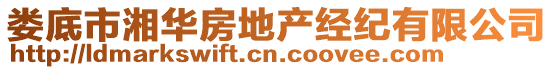 娄底市湘华房地产经纪有限公司
http://ldmarkswift.cn.coovee.com